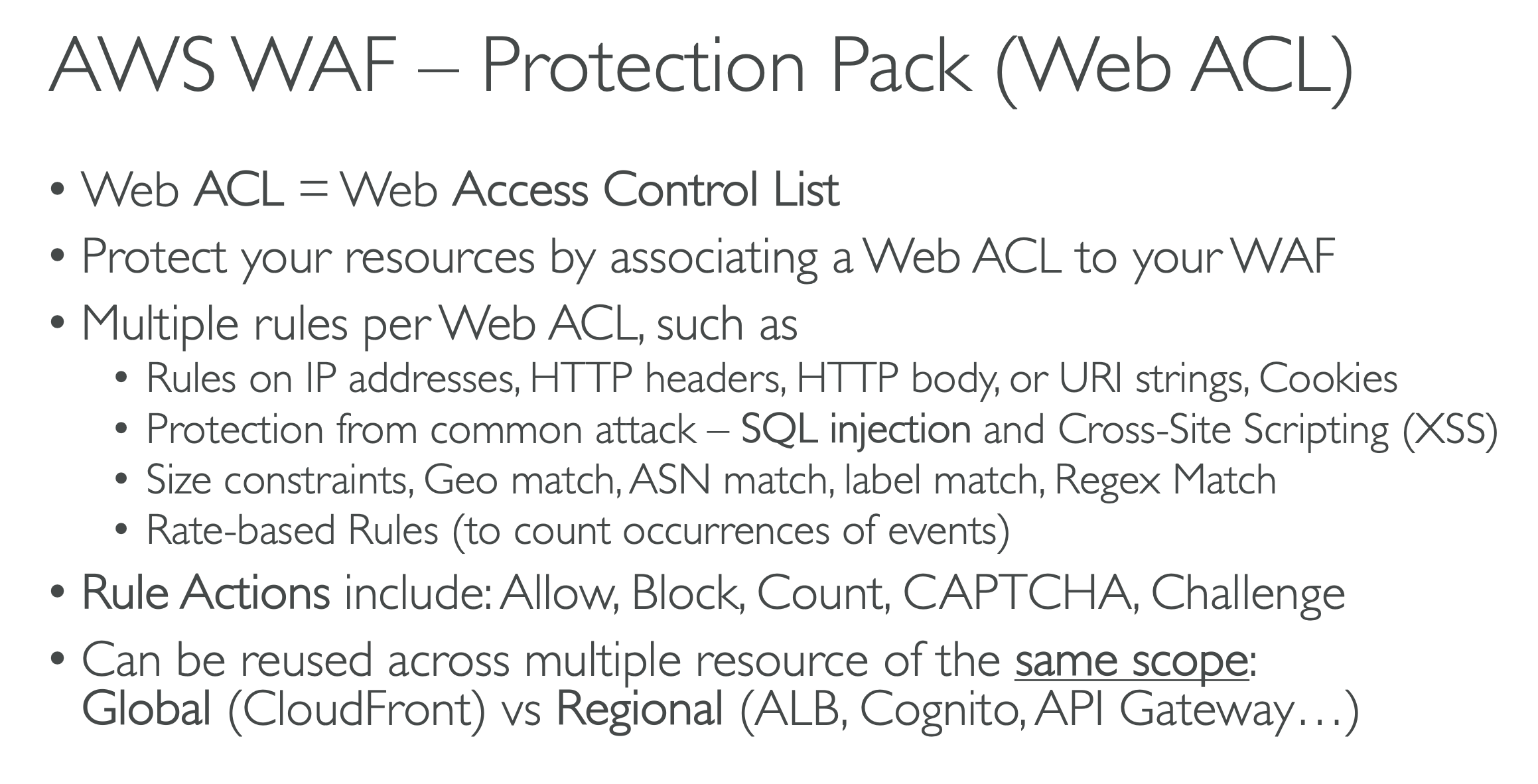 AWS WAF – Protection Pack (Web ACL)

• Web ACL = Web Access Control List
• Protect your resources by associating a Web ACL to your WAF
• Multiple rules per Web ACL, such as
• Rules on IP addresses, HTTP headers, HTTP body, or URI strings, Cookies
• Protection from common attack – SQL injection and Cross-Site Scripting (XSS)
• Size constraints, Geo match, ASN match, label match, Regex Match
• Rate-based Rules (to count occurrences of events)
• Rule Actions include: Allow, Block, Count, CAPTCHA, Challenge
• Can be reused across multiple resource of the same scope: Global (CloudFront) vs Regional (ALB, Cognito, API Gateway…)